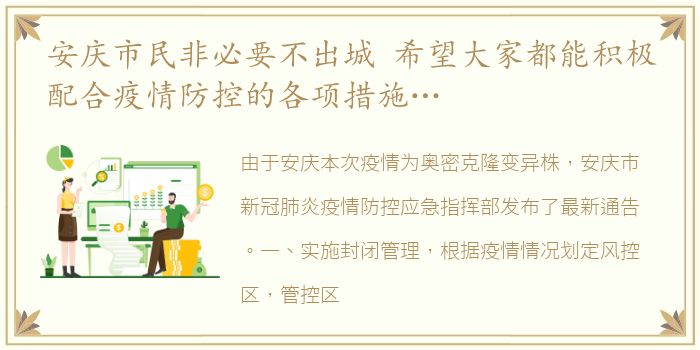 安庆市民非必要不出城 希望大家都能积极配合疫情防控的各项措施…

由于安庆本次疫情为奥密克隆变异株，安庆市新冠肺炎疫情防控应急指挥部发布了最新通告。一、实施封闭管理，根据疫情情况划定风控区，管控区